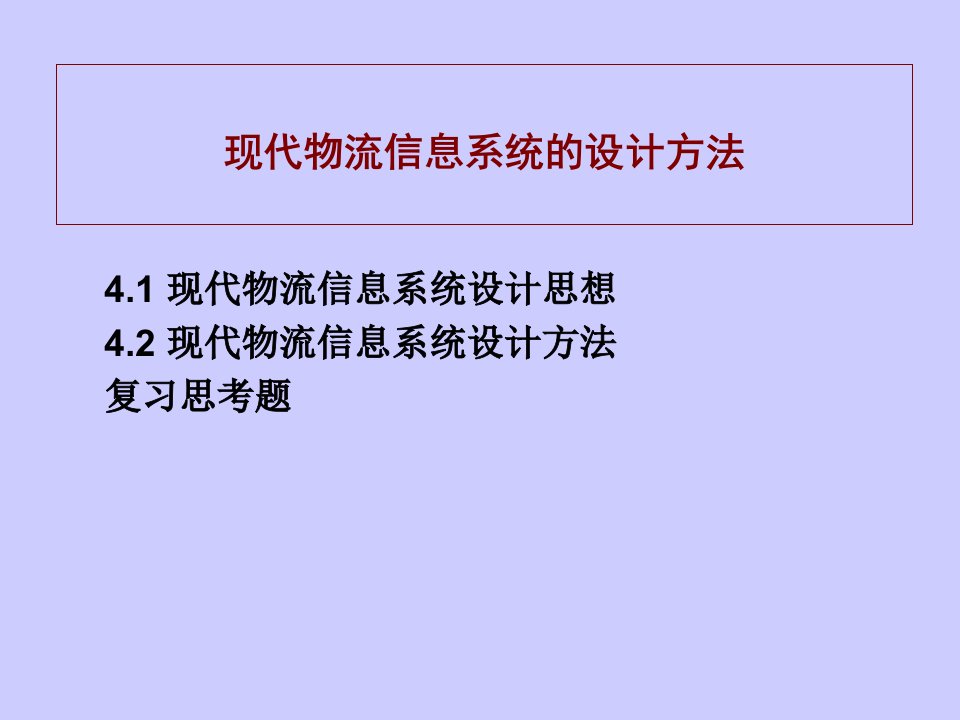 现代物流信息系统的设计方法

4.1 现代物流信息系统设计思想
4.2 现代物流信息系统设计方法
复习思考题